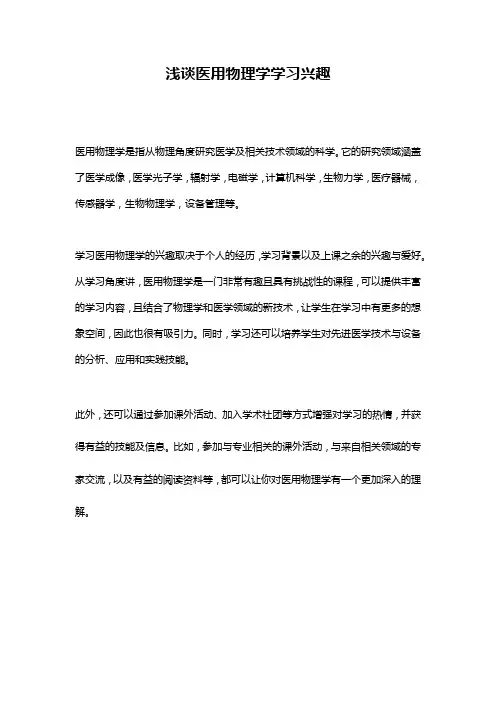 浅谈医用物理学学习兴趣

医用物理学是指从物理角度研究医学及相关技术领域的科学。它的研究领域涵盖了医学成像，医学光子学，辐射学，电磁学，计算机科学，生物力学，医疗器械，传感器学，生物物理学，设备管理等。

学习医用物理学的兴趣取决于个人的经历，学习背景以及上课之余的兴趣与爱好。从学习角度讲，医用物理学是一门非常有趣且具有挑战性的课程，可以提供丰富的学习内容，且结合了物理学和医学领域的新技术，让学生在学习中有更多的想象空间，因此也很有吸引力。同时，学习还可以培养学生对先进医学技术与设备的分析、应用和实践技能。

此外，还可以通过参加课外活动、加入学术社团等方式增强对学习的热情，并获得有益的技能及信息。比如，参加与专业相关的课外活动，与来自相关领域的专家交流，以及有益的阅读资料等，都可以让你对医用物理学有一个更加深入的理解。